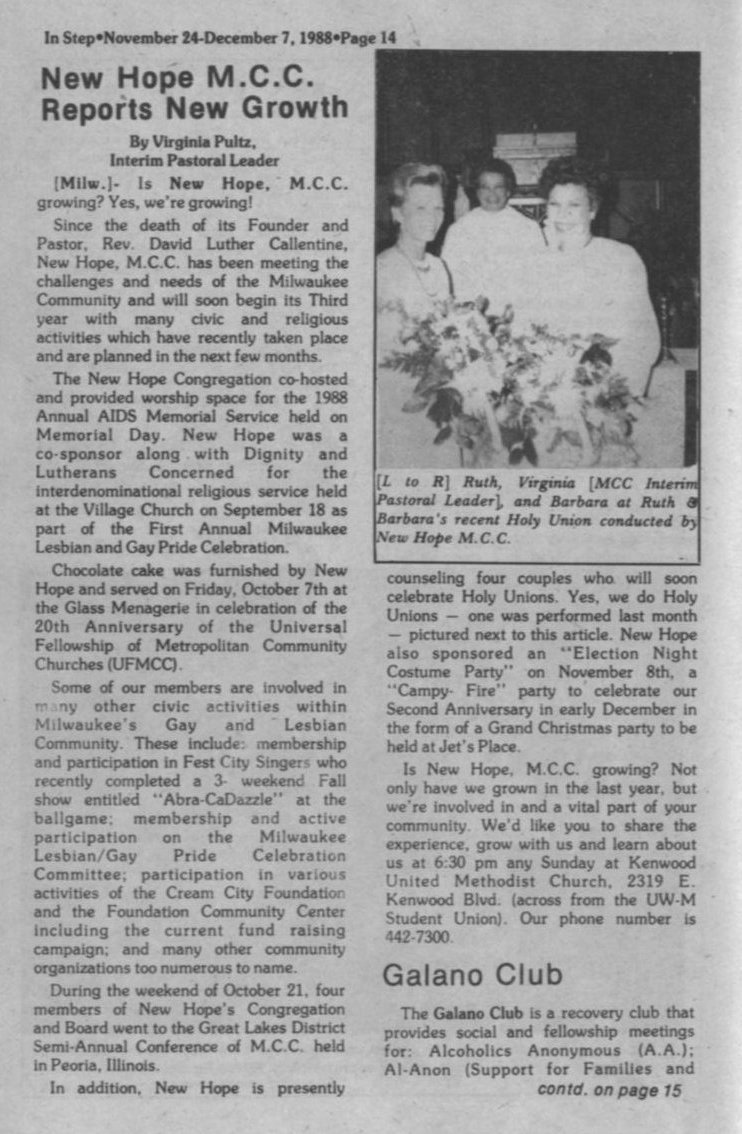 In Step•November 24-December 7, 1988•Page 14

New Hope M.C.C. Reports New Growth

By Virginia Pultz, Interim Pastoral Leader

[Milw.]- Is New Hope, M.C.C. growing? Yes, we're growing!

Since the death of its Founder and Pastor, Rev. David Luther Callentine, New Hope, M.C.C. has been meeting the challenges and needs of the Milwaukee Community and will soon begin its Third year with many civic and religious activities which have recently taken place and are planned in the next few months.

The New Hope Congregation co-hosted and provided worship space for the 1988 Annual AIDS Memorial Service held on Memorial Day. New Hope was a co-sponsor along with Dignity and Lutherans Concerned for the interdenominational religious service held at the Village Church on September 18 as part of the First Annual Milwaukee Lesbian and Gay Pride Celebration.

Chocolate cake was furnished by New Hope and served on Friday, October 7th at the Glass Menagerie in celebration of the 20th Anniversary of the Universal Fellowship of Metropolitan Community Churches (UFMCC).

Some of our members are involved in many other civic activities within Milwaukee's Gay and Lesbian Community. These include: membership and participation in Fest City Singers who recently completed a 3- weekend Fall show entitled "Abra-CaDazzle" at the ballgame; membership and active participation on the Milwaukee Lesbian/Gay Pride Celebration Committee; participation in various activities of the Cream City Foundation and the Foundation Community Center including the current fund raising campaign; and many other community organizations too numerous to name.

During the weekend of October 21, four members of New Hope's Congregation and Board went to the Great Lakes District Semi-Annual Conference of M.C.C. held in Peoria, Illinois.

In addition, New Hope is presently

[L to R] Ruth, Virginia [MCC Interim Pastoral Leader], and Barbara at Ruth & Barbara's recent Holy Union conducted by New Hope M.C.C.

counseling four couples who will soon celebrate Holy Unions. Yes, we do Holy Unions — one was performed last month — pictured next to this article. New Hope also sponsored an "Election Night Costume Party" on November 8th, a "Campy- Fire" party to celebrate our Second Anniversary in early December in the form of a Grand Christmas party to be held at Jet's Place.

Is New Hope, M.C.C. growing? Not only have we grown in the last year, but we're involved in and a vital part of your community. We'd like you to share the experience, grow with us and learn about us at 6:30 pm any Sunday at Kenwood United Methodist Church, 2319 E. Kenwood Blvd. (across from the UW-M Student Union). Our phone number is 442-7300.

Galano Club

The Galano Club is a recovery club that provides social and fellowship meetings for: Alcoholics Anonymous (A.A.); Al-Anon (Support for Families and

contd. on page 15